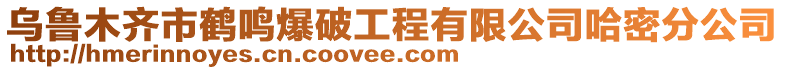 乌鲁木齐市鹤鸣爆破工程有限公司哈密分公司
http://hmerinnoyes.cn.coovee.com